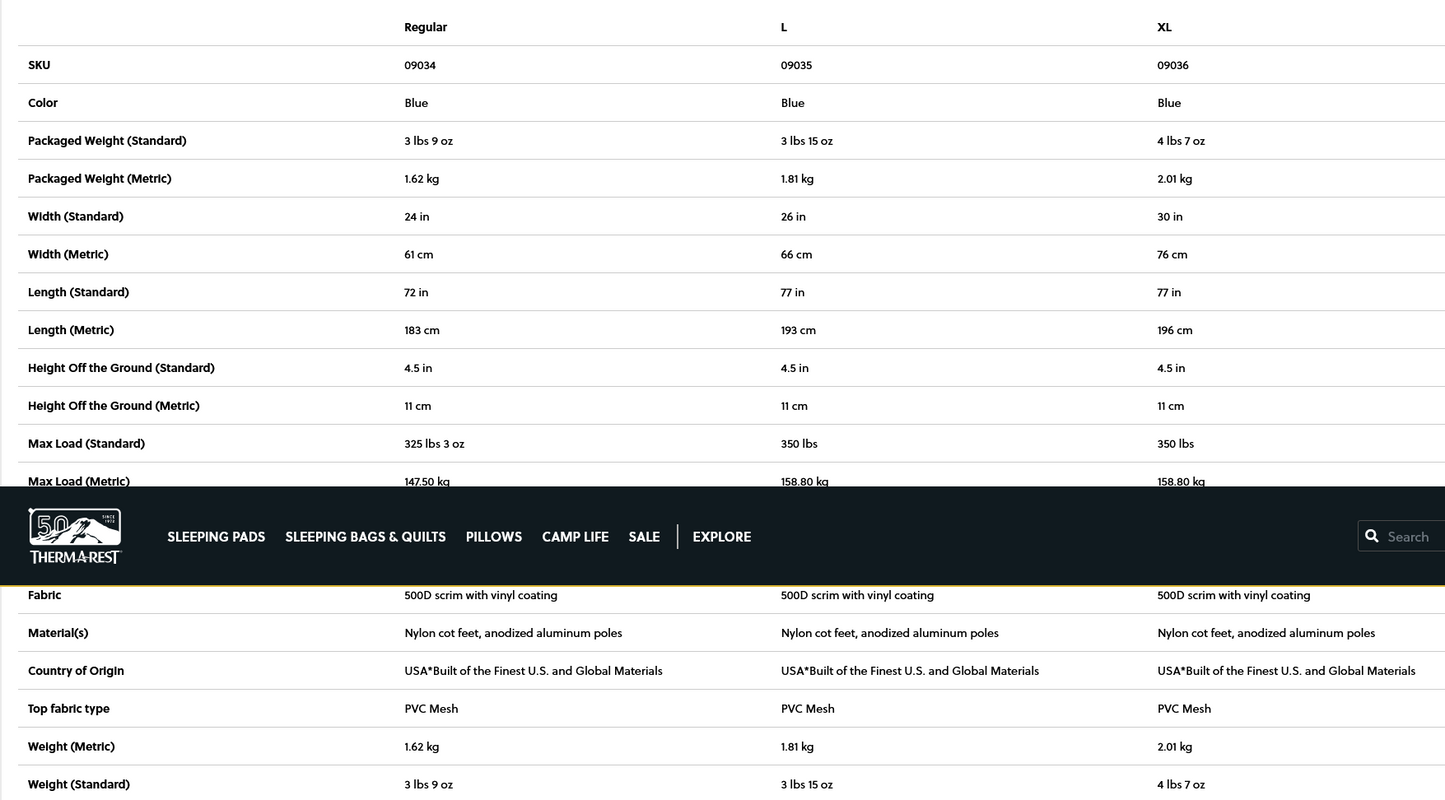 | | Regular | L | XL |
|---|---|---|---|
| SKU | 09034 | 09035 | 09036 |
| Color | Blue | Blue | Blue |
| Packaged Weight (Standard) | 3 lbs 9 oz | 3 lbs 15 oz | 4 lbs 7 oz |
| Packaged Weight (Metric) | 1.62 kg | 1.81 kg | 2.01 kg |
| Width (Standard) | 24 in | 26 in | 30 in |
| Width (Metric) | 61 cm | 66 cm | 76 cm |
| Length (Standard) | 72 in | 77 in | 77 in |
| Length (Metric) | 183 cm | 193 cm | 196 cm |
| Height Off the Ground (Standard) | 4.5 in | 4.5 in | 4.5 in |
| Height Off the Ground (Metric) | 11 cm | 11 cm | 11 cm |
| Max Load (Standard) | 325 lbs 3 oz | 350 lbs | 350 lbs |
| Max Load (Metric) | 147.50 kg | 158.80 kg | 158.80 kg |

50 SINCE 1972 THERM-A-REST

SLEEPING PADS SLEEPING BAGS & QUILTS PILLOWS CAMP LIFE SALE EXPLORE

Search

| | | | |
|---|---|---|---|
| Fabric | 500D scrim with vinyl coating | 500D scrim with vinyl coating | 500D scrim with vinyl coating |
| Material(s) | Nylon cot feet, anodized aluminum poles | Nylon cot feet, anodized aluminum poles | Nylon cot feet, anodized aluminum poles |
| Country of Origin | USA*Built of the Finest U.S. and Global Materials | USA*Built of the Finest U.S. and Global Materials | USA*Built of the Finest U.S. and Global Materials |
| Top fabric type | PVC Mesh | PVC Mesh | PVC Mesh |
| Weight (Metric) | 1.62 kg | 1.81 kg | 2.01 kg |
| Weight (Standard) | 3 lbs 9 oz | 3 lbs 15 oz | 4 lbs 7 oz |